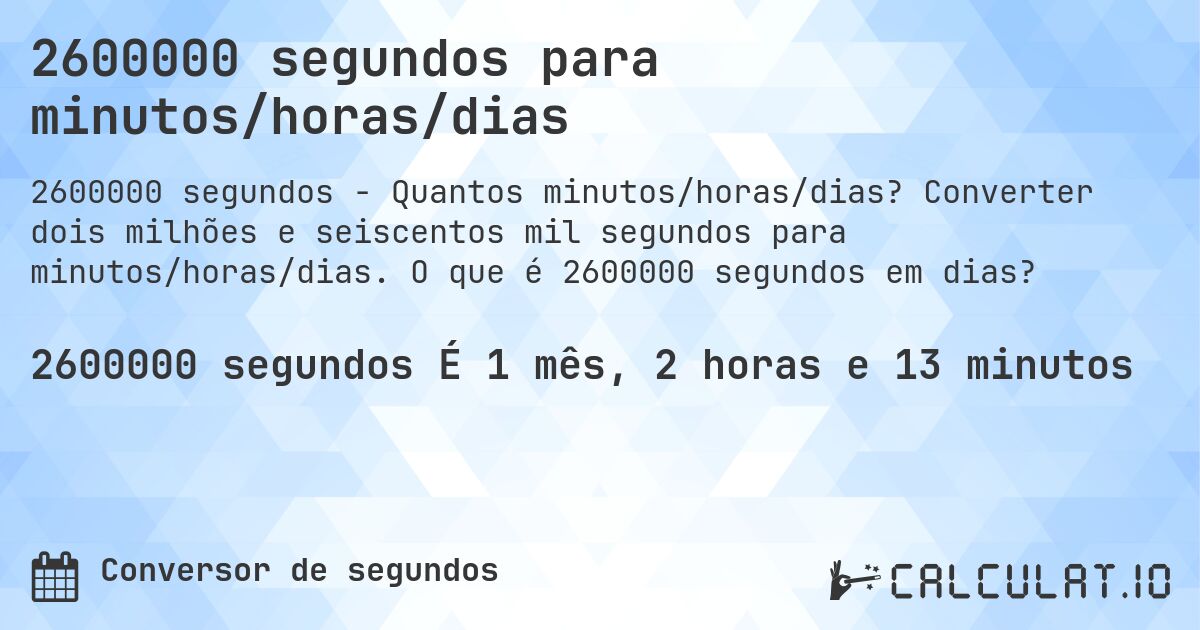 2600000 segundos para minutos/horas/dias

2600000 segundos - Quantos minutos/horas/dias? Converter dois milhões e seiscentos mil segundos para minutos/horas/dias. O que é 2600000 segundos em dias?

2600000 segundos É 1 mês, 2 horas e 13 minutos

Conversor de segundos

CALCULAT.IO